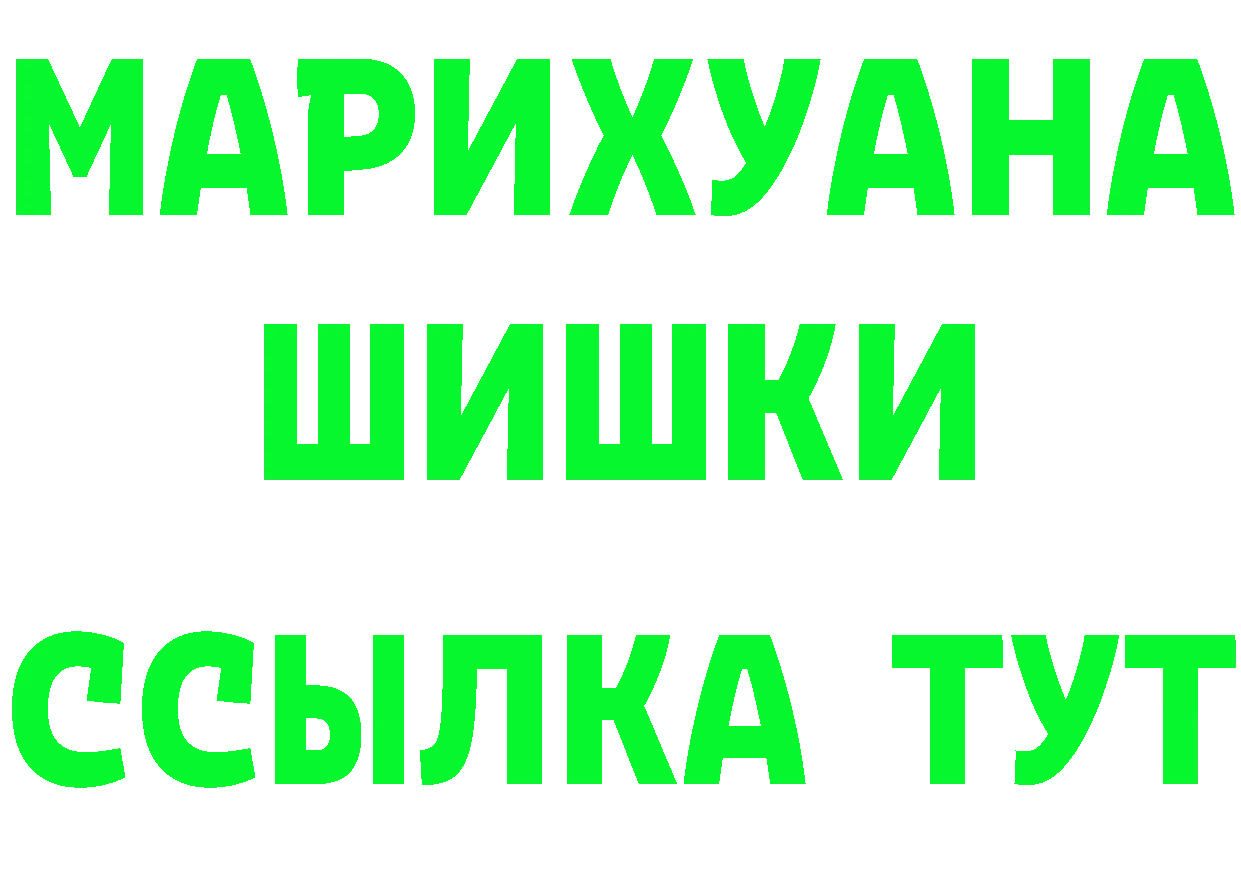 МАРИХУАНА
ШИШКИ
ССЫЛКА ТУТ